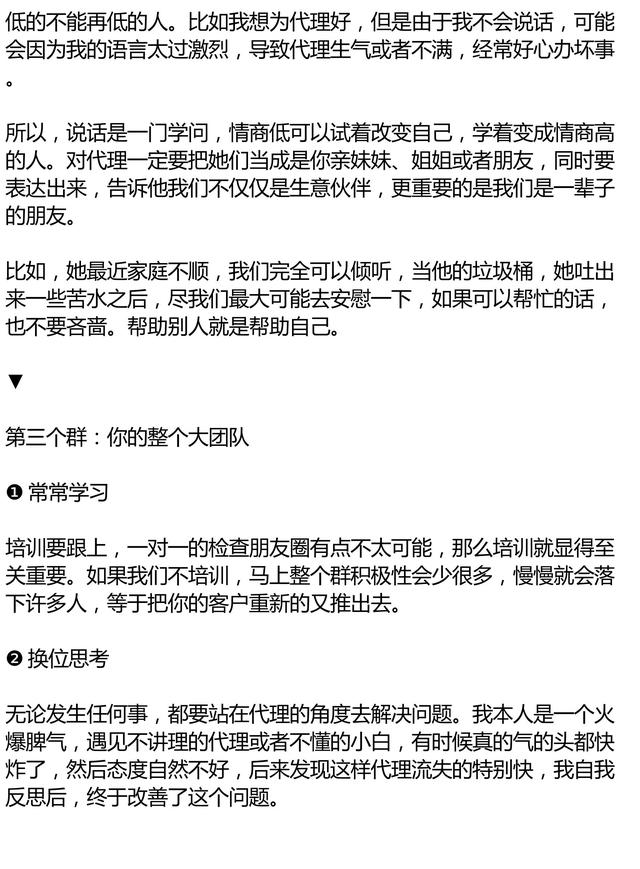 低的不能再低的人。比如我想为代理好，但是由于我不会说话，可能会因为我的语言太过激烈，导致代理生气或者不满，经常好心办坏事。

所以，说话是一门学问，情商低可以试着改变自己，学着变成情商高的人。对代理一定要把她们当成是你亲妹妹、姐姐或者朋友，同时要表达出来，告诉他我们不仅仅是生意伙伴，更重要的是我们是一辈子的朋友。

比如，她最近家庭不顺，我们完全可以倾听，当他的垃圾桶，她吐出来一些苦水之后，尽我们最大可能去安慰一下，如果可以帮忙的话，也不要吝啬。帮助别人就是帮助自己。

▼

第三个群：你的整个大团队

❶ 常常学习

培训要跟上，一对一的检查朋友圈有点不太可能，那么培训就显得至关重要。如果我们不培训，马上整个群积极性会少很多，慢慢就会落下许多人，等于把你的客户重新的又推出去。

❷ 换位思考

无论发生任何事，都要站在代理的角度去解决问题。我本人是一个火爆脾气，遇见不讲理的代理或者不懂的小白，有时候真的气的头都快炸了，然后态度自然不好，后来发现这样代理流失的特别快，我自我反思后，终于改善了这个问题。